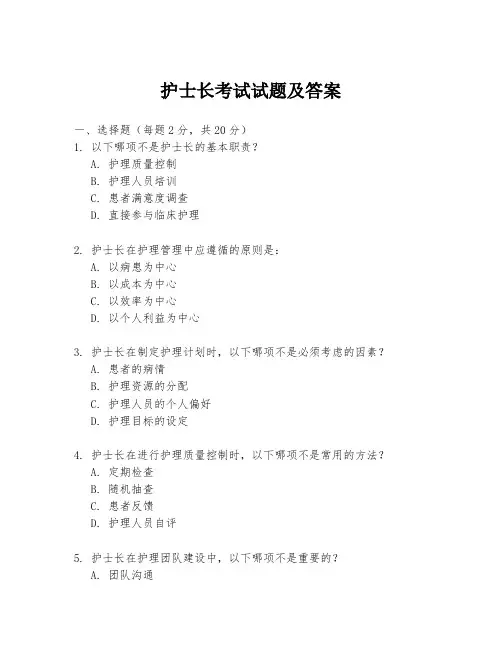 护士长考试试题及答案

一、选择题（每题 2 分，共 20 分）

1. 以下哪项不是护士长的基本职责？
A. 护理质量控制
B. 护理人员培训
C. 患者满意度调查
D. 直接参与临床护理

2. 护士长在护理管理中应遵循的原则是：
A. 以病患为中心
B. 以成本为中心
C. 以效率为中心
D. 以个人利益为中心

3. 护士长在制定护理计划时，以下哪项不是必须考虑的因素？
A. 患者的病情
B. 护理资源的分配
C. 护理人员的个人偏好
D. 护理目标的设定

4. 护士长在进行护理质量控制时，以下哪项不是常用的方法？
A. 定期检查
B. 随机抽查
C. 患者反馈
D. 护理人员自评

5. 护士长在护理团队建设中，以下哪项不是重要的？
A. 团队沟通